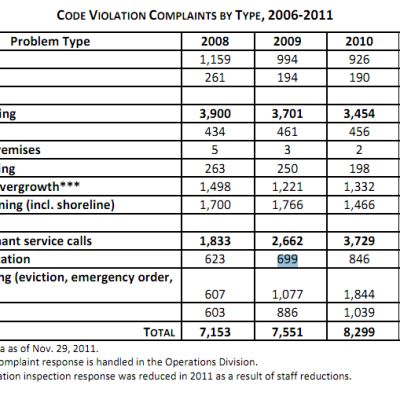 CODE VIOLATION COMPLAINTS BY TYPE, 2006-2011

| Problem Type | 2008 | 2009 | 2010 |
|---|---|---|---|
| | 1,159 | 994 | 926 |
| | 261 | 194 | 190 |
| | | | |
| ing | 3,900 | 3,701 | 3,454 |
| | 434 | 461 | 456 |
| remises | 5 | 3 | 2 |
| ing | 263 | 250 | 198 |
| vergrowth*** | 1,498 | 1,221 | 1,332 |
| ning (incl. shoreline) | 1,700 | 1,766 | 1,466 |
| | | | |
| nant service calls | 1,833 | 2,662 | 3,729 |
| ation | 623 | 699 | 846 |
| ng (eviction, emergency order, | 607 | 1,077 | 1,844 |
| | 603 | 886 | 1,039 |
| TOTAL | 7,153 | 7,551 | 8,299 |

a as of Nov. 29, 2011.
omplaint response is handled in the Operations Division.
ation inspection response was reduced in 2011 as a result of staff reductions.